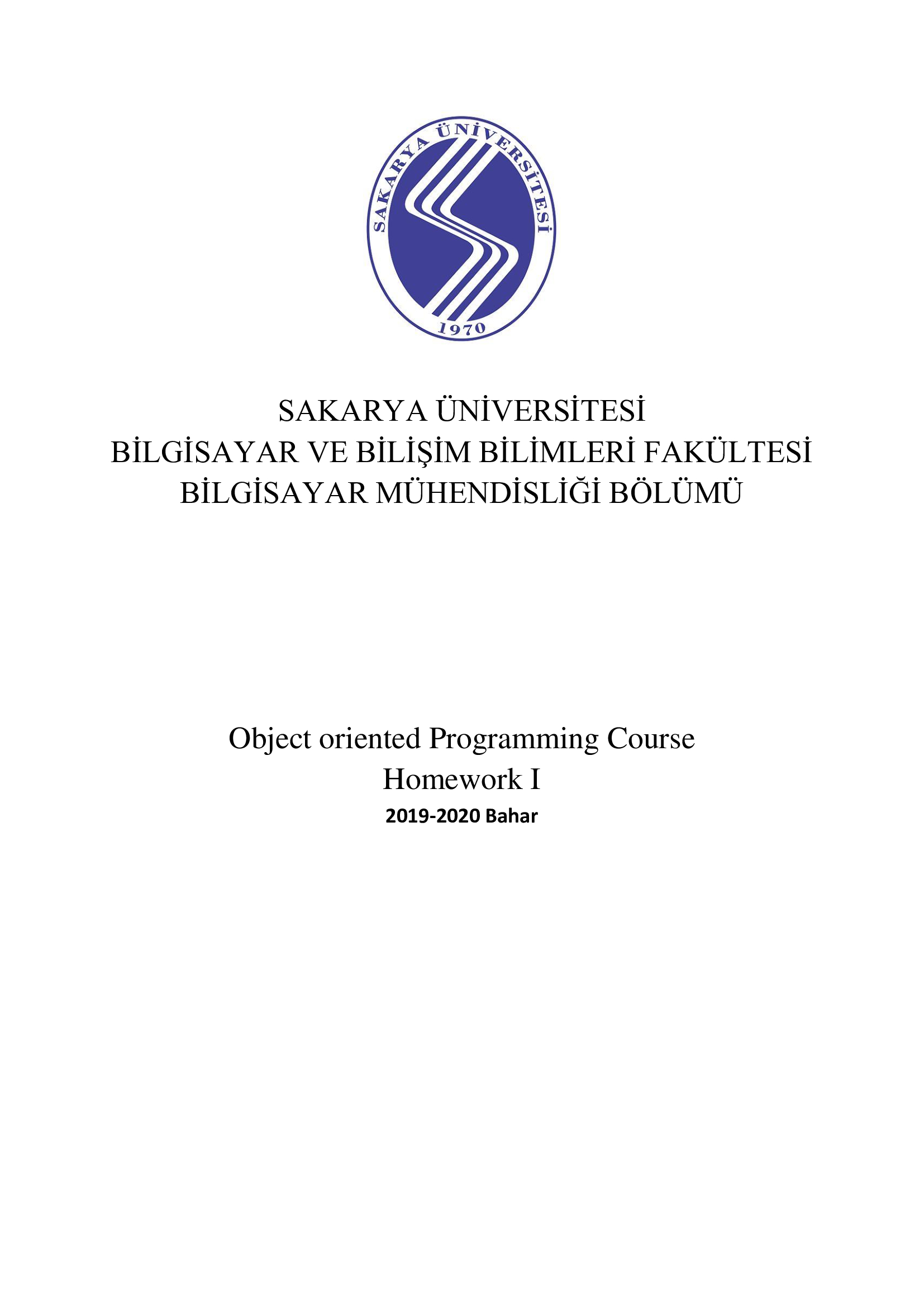 SAKARYA ÜNİVERSİTESİ
1970

SAKARYA ÜNİVERSİTESİ
BİLGİSAYAR VE BİLİŞİM BİLİMLERİ FAKÜLTESİ
BİLGİSAYAR MÜHENDİSLİĞİ BÖLÜMÜ

Object oriented Programming Course
Homework I
2019-2020 Bahar